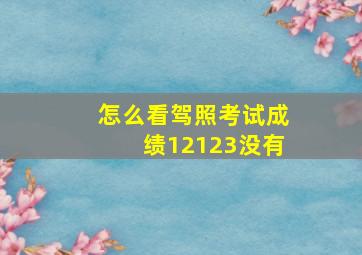 怎么看驾照考试成绩12123没有